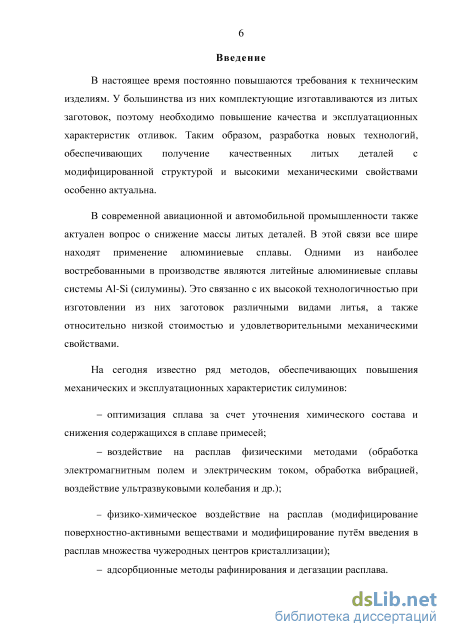 6

Введение

В настоящее время постоянно повышаются требования к техническим изделиям. У большинства из них комплектующие изготавливаются из литых заготовок, поэтому необходимо повышение качества и эксплуатационных характеристик отливок. Таким образом, разработка новых технологий, обеспечивающих получение качественных литых деталей с модифицированной структурой и высокими механическими свойствами особенно актуальна.

В современной авиационной и автомобильной промышленности также актуален вопрос о снижение массы литых деталей. В этой связи все шире находят применение алюминиевые сплавы. Одними из наиболее востребованными в производстве являются литейные алюминиевые сплавы системы Al-Si (силумины). Это связанно с их высокой технологичностью при изготовлении из них заготовок различными видами литья, а также относительно низкой стоимостью и удовлетворительными механическими свойствами.

На сегодня известно ряд методов, обеспечивающих повышения механических и эксплуатационных характеристик силуминов:

– оптимизация сплава за счет уточнения химического состава и снижения содержащихся в сплаве примесей;

– воздействие на расплав физическими методами (обработка электромагнитным полем и электрическим током, обработка вибрацией, воздействие ультразвуковыми колебания и др.);

– физико-химическое воздействие на расплав (модифицирование поверхностно-активными веществами и модифицирование путём введения в расплав множества чужеродных центров кристаллизации);

– адсорбционные методы рафинирования и дегазации расплава.

dsLib.net
библиотека диссертаций